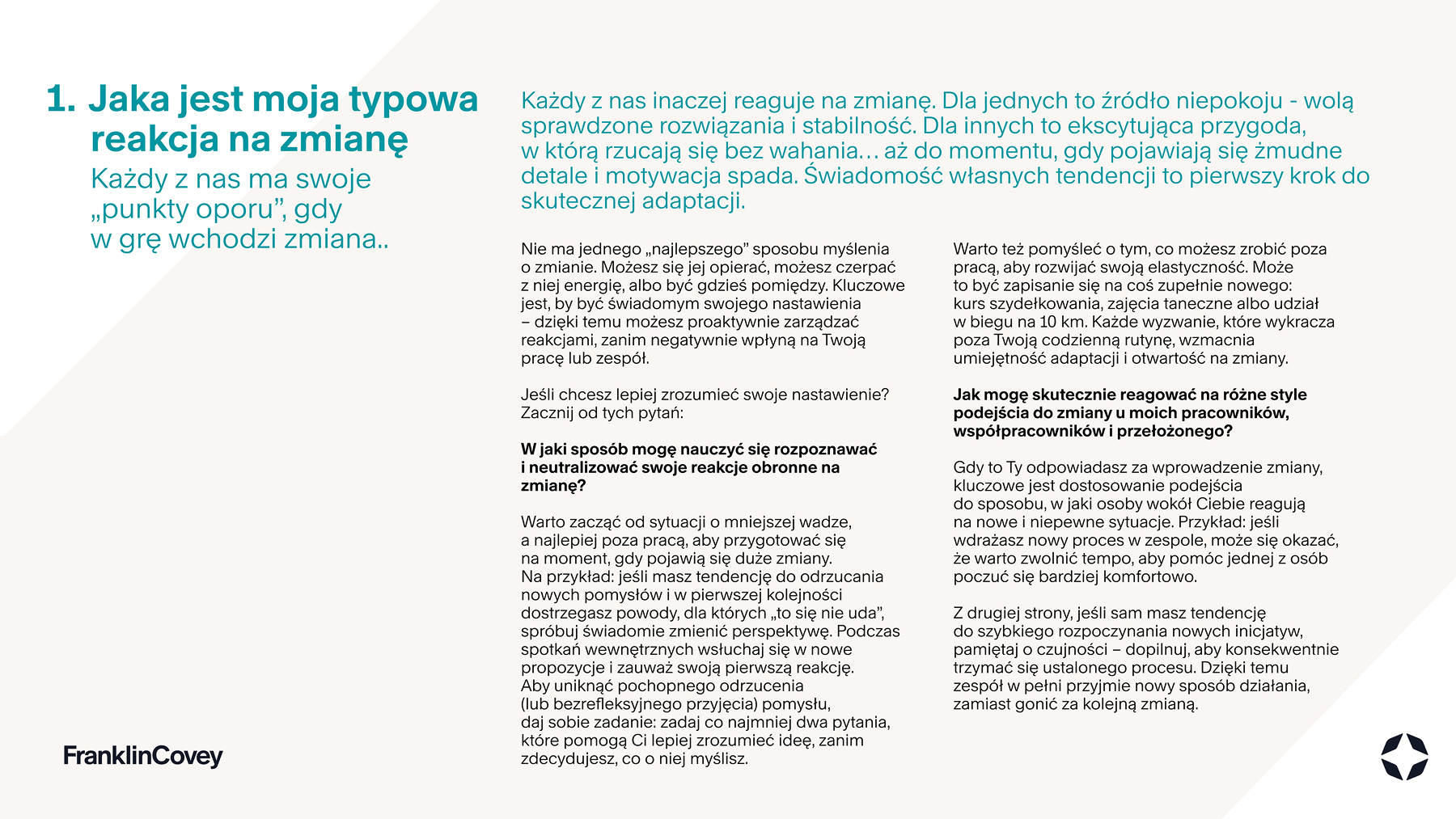 1. Jaka jest moja typowa reakcja na zmianę

Każdy z nas ma swoje „punkty oporu”, gdy w grę wchodzi zmiana..

Każdy z nas inaczej reaguje na zmianę. Dla jednych to źródło niepokoju - wolą sprawdzone rozwiązania i stabilność. Dla innych to ekscytująca przygoda, w którą rzucają się bez wahania… aż do momentu, gdy pojawiają się żmudne detale i motywacja spada. Świadomość własnych tendencji to pierwszy krok do skutecznej adaptacji.

Nie ma jednego „najlepszego” sposobu myślenia o zmianie. Możesz się jej opierać, możesz czerpać z niej energię, albo być gdzieś pomiędzy. Kluczowe jest, by być świadomym swojego nastawienia – dzięki temu możesz proaktywnie zarządzać reakcjami, zanim negatywnie wpłyną na Twoją pracę lub zespół.

Jeśli chcesz lepiej zrozumieć swoje nastawienie? Zacznij od tych pytań:

W jaki sposób mogę nauczyć się rozpoznawać i neutralizować swoje reakcje obronne na zmianę?

Warto zacząć od sytuacji o mniejszej wadze, a najlepiej poza pracą, aby przygotować się na moment, gdy pojawią się duże zmiany. Na przykład: jeśli masz tendencję do odrzucania nowych pomysłów i w pierwszej kolejności dostrzegasz powody, dla których „to się nie uda”, spróbuj świadomie zmienić perspektywę. Podczas spotkań wewnętrznych wsłuchaj się w nowe propozycje i zauważ swoją pierwszą reakcję. Aby uniknąć pochopnego odrzucenia (lub bezrefleksyjnego przyjęcia) pomysłu, daj sobie zadanie: zadaj co najmniej dwa pytania, które pomogą Ci lepiej zrozumieć ideę, zanim zdecydujesz, co o niej myślisz.

Warto też pomyśleć o tym, co możesz zrobić poza pracą, aby rozwijać swoją elastyczność. Może to być zapisanie się na coś zupełnie nowego: kurs szydełkowania, zajęcia taneczne albo udział w biegu na 10 km. Każde wyzwanie, które wykracza poza Twoją codzienną rutynę, wzmacnia umiejętność adaptacji i otwartość na zmiany.

Jak mogę skutecznie reagować na różne style podejścia do zmiany u moich pracowników, współpracowników i przełożonego?

Gdy to Ty odpowiadasz za wprowadzenie zmiany, kluczowe jest dostosowanie podejścia do sposobu, w jaki osoby wokół Ciebie reagują na nowe i niepewne sytuacje. Przykład: jeśli wdrażasz nowy proces w zespole, może się okazać, że warto zwolnić tempo, aby pomóc jednej z osób poczuć się bardziej komfortowo.

Z drugiej strony, jeśli sam masz tendencję do szybkiego rozpoczynania nowych inicjatyw, pamiętaj o czujności – dopilnuj, aby konsekwentnie trzymać się ustalonego procesu. Dzięki temu zespół w pełni przyjmie nowy sposób działania, zamiast gonić za kolejną zmianą.

FranklinCovey